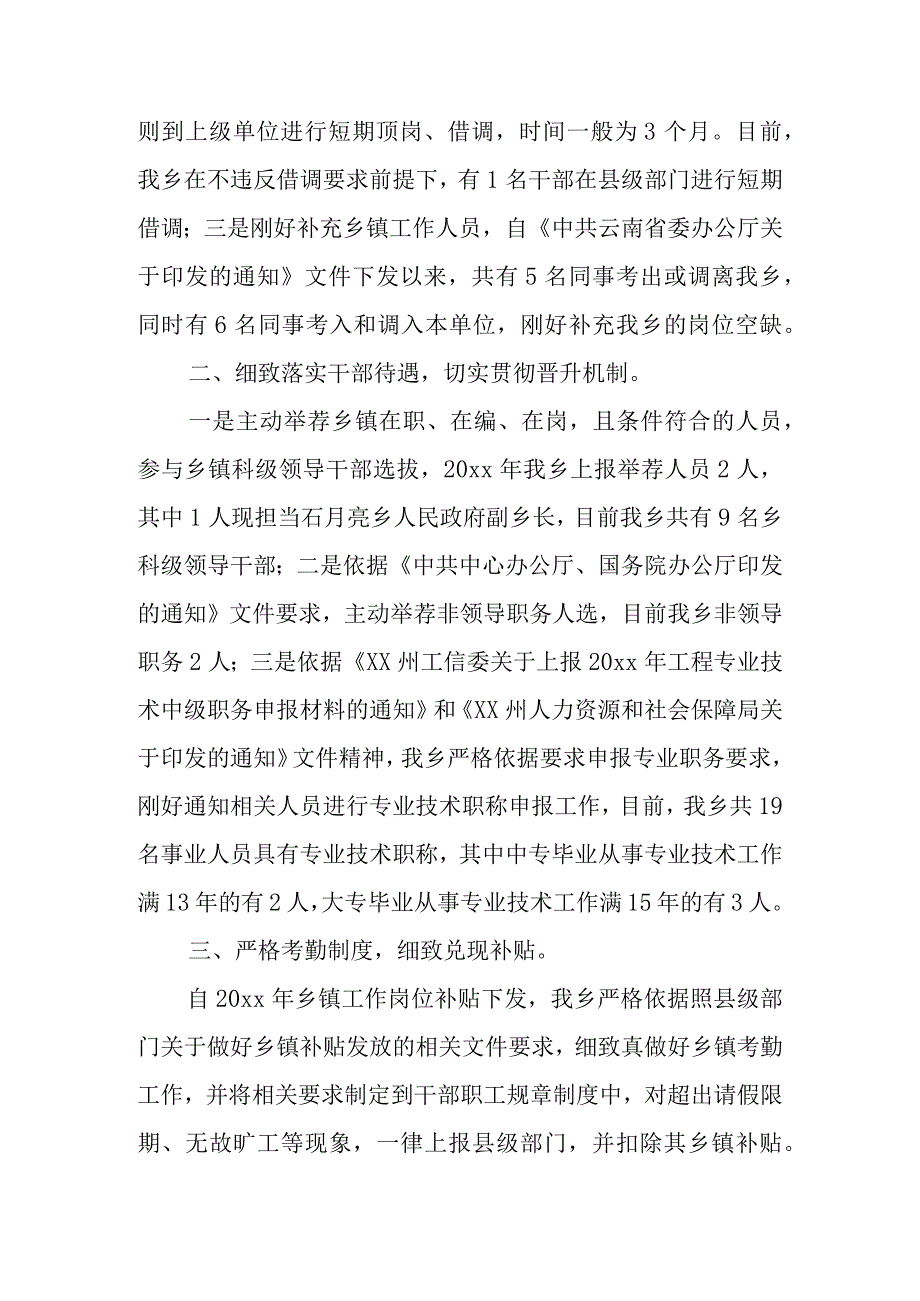 则到上级单位进行短期顶岗、借调，时间一般为 3 个月。目前，我乡在不违反借调要求前提下，有 1 名干部在县级部门进行短期借调；三是刚好补充乡镇工作人员，自《中共云南省委办公厅关于印发的通知》文件下发以来，共有 5 名同事考出或调离我乡，同时有 6 名同事考入和调入本单位，刚好补充我乡的岗位空缺。

二、细致落实干部待遇，切实贯彻晋升机制。

一是主动举荐乡镇在职、在编、在岗，且条件符合的人员，参与乡镇科级领导干部选拔，20xx 年我乡上报举荐人员 2 人，其中 1 人现担当石月亮乡人民政府副乡长，目前我乡共有 9 名乡科级领导干部；二是依据《中共中心办公厅、国务院办公厅印发的通知》文件要求，主动举荐非领导职务人选，目前我乡非领导职务 2 人；三是依据《XX 州工信委关于上报 20xx 年工程专业技术中级职务申报材料的通知》和《XX 州人力资源和社会保障局关于印发的通知》文件精神，我乡严格依据要求申报专业职务要求，刚好通知相关人员进行专业技术职称申报工作，目前，我乡共 19 名事业人员具有专业技术职称，其中中专毕业从事专业技术工作满 13 年的有 2 人，大专毕业从事专业技术工作满 15 年的有 3 人。

三、严格考勤制度，细致兑现补贴。

自 20xx 年乡镇工作岗位补贴下发，我乡严格依据照县级部门关于做好乡镇补贴发放的相关文件要求，细致真做好乡镇考勤工作，并将相关要求制定到干部职工规章制度中，对超出请假限期、无故旷工等现象，一律上报县级部门，并扣除其乡镇补贴。